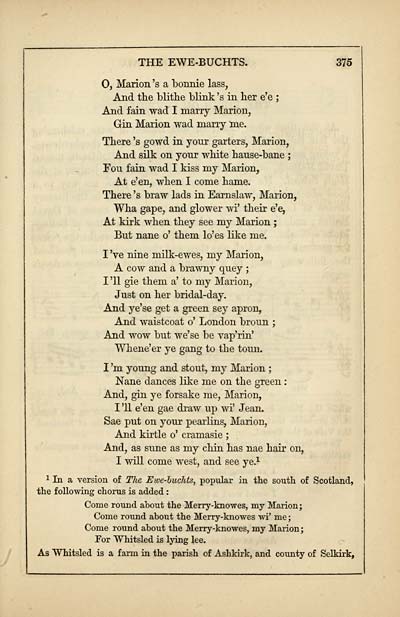 THE EWE-BUCHTS. 375

O, Marion's a bonnie lass,
And the blithe blink's in her e'e;
And fain wad I marry Marion,
Gin Marion wad marry me.

There's gowd in your garters, Marion,
And silk on your white hause-bane;
Fou fain wad I kiss my Marion,
At e'en, when I come hame.
There's braw lads in Earnslaw, Marion,
Wha gape, and glower wi' their e'e,
At kirk when they see my Marion;
But nane o' them lo'es like me.

I've nine milk-ewes, my Marion,
A cow and a brawny quey;
I'll gie them a' to my Marion,
Just on her bridal-day.
And ye'se get a green sey apron,
And waistcoat o' London broun;
And wow but we'se be vap'rin'
Whene'er ye gang to the toun.

I'm young and stout, my Marion;
Nane dances like me on the green:
And, gin ye forsake me, Marion,
I'll e'en gae draw up wi' Jean.
Sae put on your pearlins, Marion,
And kirtle o' cramasie;
And, as sune as my chin has nae hair on,
I will come west, and see ye.$^1$

$^1$ In a version of The Ewe-buchts, popular in the south of Scotland, the following chorus is added:
Come round about the Merry-knowes, my Marion;
Come round about the Merry-knowes wi' me;
Come round about the Merry-knowes, my Marion;
For Whitsled is lying lee.
As Whitsled is a farm in the parish of Ashkirk, and county of Selkirk,